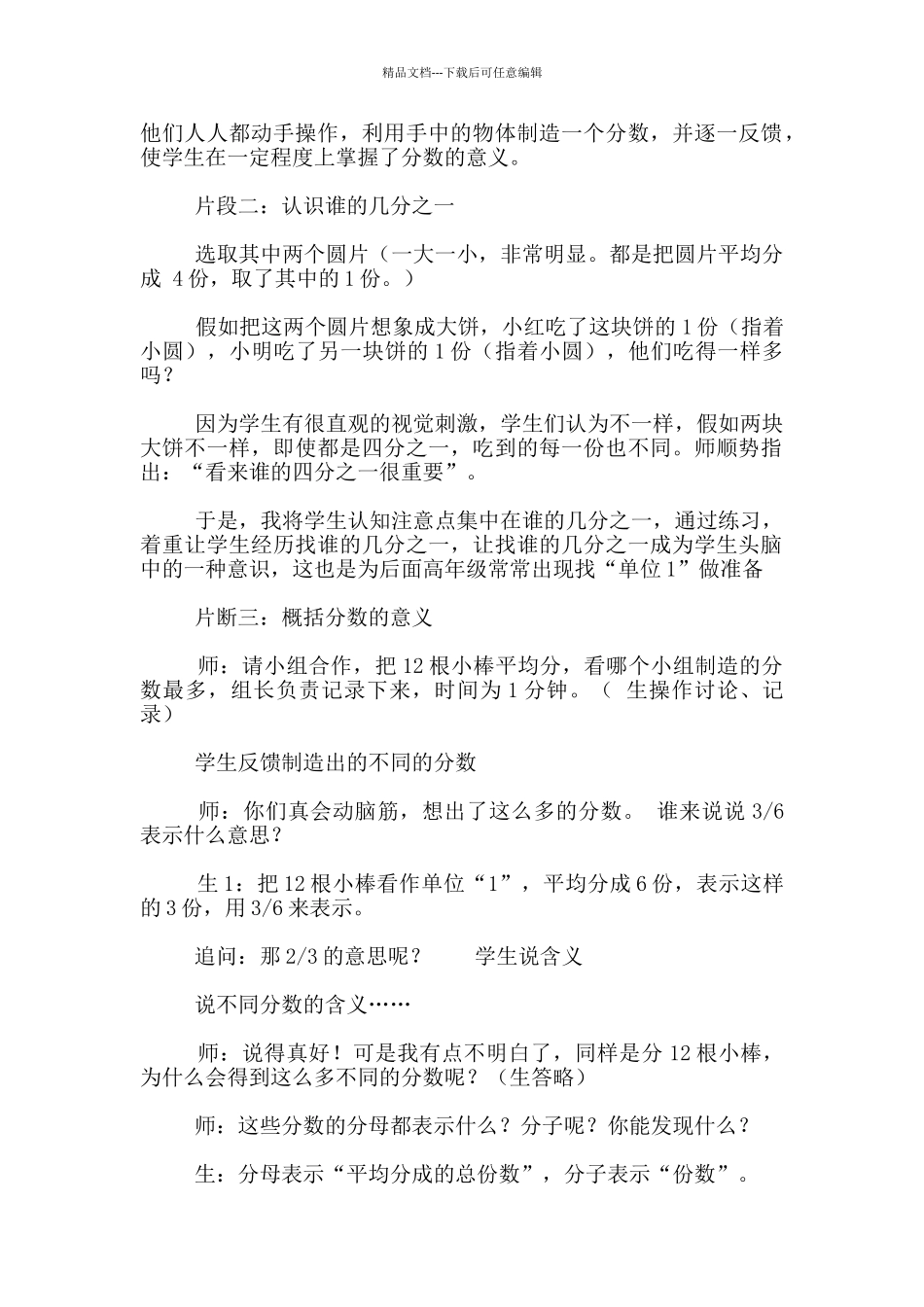 精品文档---下载后可任意编辑

他们人人都动手操作，利用手中的物体制造一个分数，并逐一反馈，使学生在一定程度上掌握了分数的意义。

片段二：认识谁的几分之一

选取其中两个圆片（一大一小，非常明显。都是把圆片平均分成 4 份，取了其中的 1 份。）

假如把这两个圆片想象成大饼，小红吃了这块饼的 1 份（指着小圆），小明吃了另一块饼的 1 份（指着小圆），他们吃得一样多吗？

因为学生有很直观的视觉刺激，学生们认为不一样，假如两块大饼不一样，即使都是四分之一，吃到的每一份也不同。师顺势指出：“看来谁的四分之一很重要”。

于是，我将学生认知注意点集中在谁的几分之一，通过练习，着重让学生经历找谁的几分之一，让找谁的几分之一成为学生头脑中的一种意识，这也是为后面高年级常常出现找“单位 1”做准备

片断三：概括分数的意义

师：请小组合作，把 12 根小棒平均分，看哪个小组制造的分数最多，组长负责记录下来，时间为 1 分钟。（ 生操作讨论、记录）

学生反馈制造出的不同的分数

师：你们真会动脑筋，想出了这么多的分数。 谁来说说 3/6 表示什么意思？

生 1：把 12 根小棒看作单位“1”，平均分成 6 份，表示这样的 3 份，用 3/6 来表示。

追问：那 2/3 的意思呢？ 学生说含义

说不同分数的含义……

师：说得真好！可是我有点不明白了，同样是分 12 根小棒，为什么会得到这么多不同的分数呢？（生答略）

师：这些分数的分母都表示什么？分子呢？你能发现什么？

生：分母表示“平均分成的总份数”，分子表示“份数”。